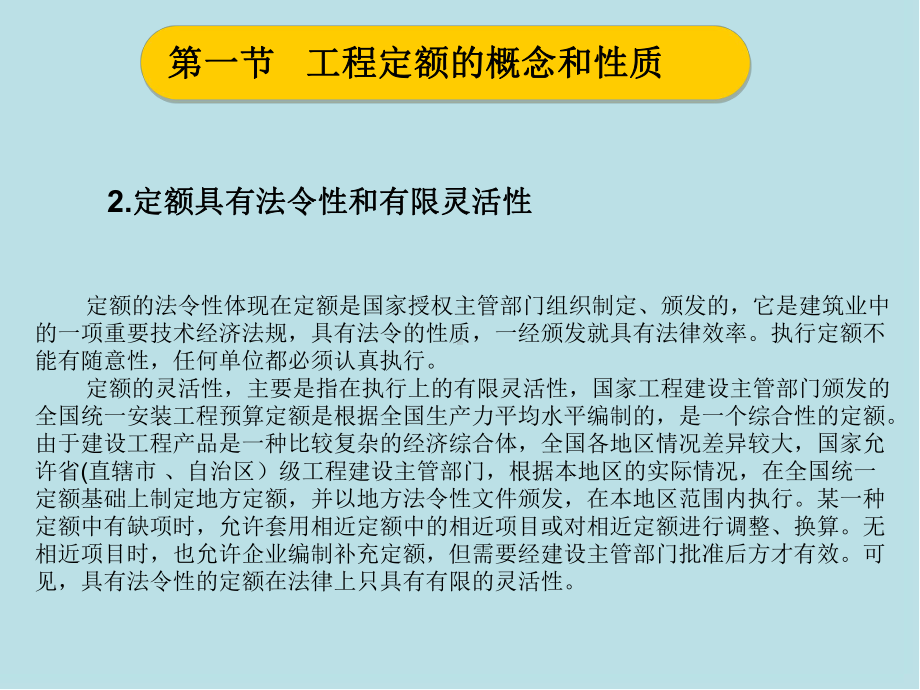 第一节　工程定额的概念和性质

2.定额具有法令性和有限灵活性

定额的法令性体现在定额是国家授权主管部门组织制定、颁发的，它是建筑业中的一项重要技术经济法规，具有法令的性质，一经颁发就具有法律效率。执行定额不能有随意性，任何单位都必须认真执行。

定额的灵活性，主要是指在执行上的有限灵活性，国家工程建设主管部门颁发的全国统一安装工程预算定额是根据全国生产力平均水平编制的，是一个综合性的定额。由于建设工程产品是一种比较复杂的经济综合体，全国各地区情况差异较大，国家允许省(直辖市 、自治区）级工程建设主管部门，根据本地区的实际情况，在全国统一定额基础上制定地方定额，并以地方法令性文件颁发，在本地区范围内执行。某一种定额中有缺项时，允许套用相近定额中的相近项目或对相近定额进行调整、换算。无相近项目时，也允许企业编制补充定额，但需要经建设主管部门批准后方才有效。可见，具有法令性的定额在法律上只具有有限的灵活性。